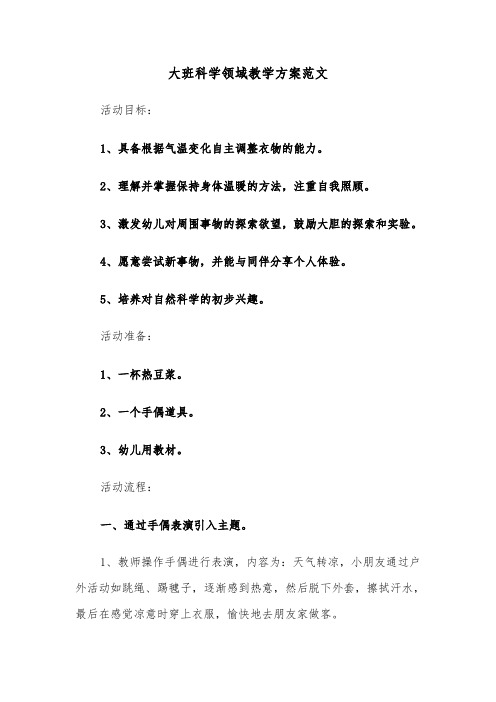 大班科学领域教学方案范文

活动目标：

1、具备根据气温变化自主调整衣物的能力。

2、理解并掌握保持身体温暖的方法，注重自我照顾。

3、激发幼儿对周围事物的探索欲望，鼓励大胆的探索和实验。

4、愿意尝试新事物，并能与同伴分享个人体验。

5、培养对自然科学的初步兴趣。

活动准备：

1、一杯热豆浆。

2、一个手偶道具。

3、幼儿用教材。

活动流程：

一、通过手偶表演引入主题。

1、教师操作手偶进行表演，内容为：天气转凉，小朋友通过户外活动如跳绳、踢毽子，逐渐感到热意，然后脱下外套，擦拭汗水，最后在感觉凉意时穿上衣服，愉快地去朋友家做客。